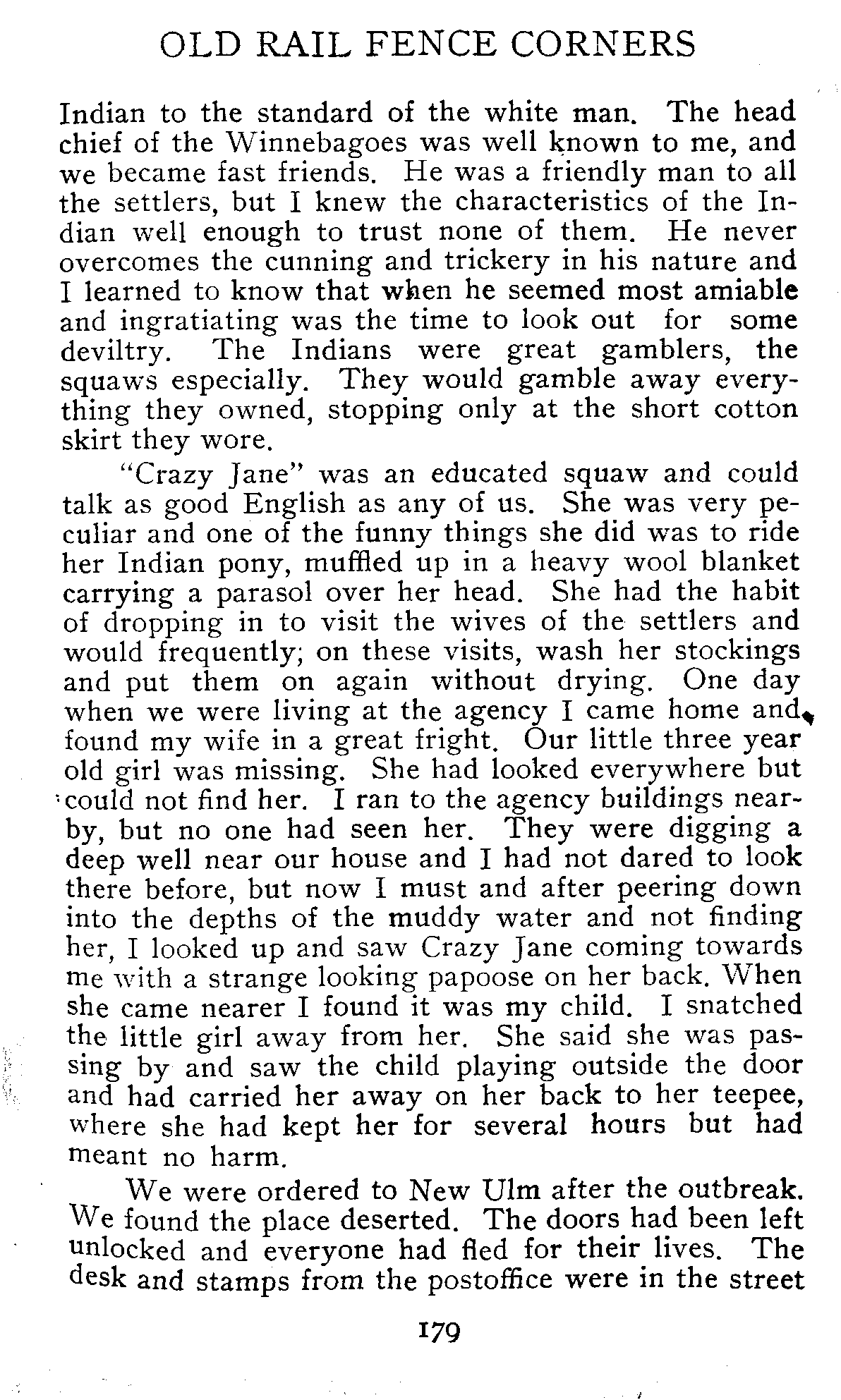 OLD RAIL FENCE CORNERS

Indian to the standard of the white man. The head chief of the Winnebagoes was well known to me, and we became fast friends. He was a friendly man to all the settlers, but I knew the characteristics of the Indian well enough to trust none of them. He never overcomes the cunning and trickery in his nature and I learned to know that when he seemed most amiable and ingratiating was the time to look out for some deviltry. The Indians were great gamblers, the squaws especially. They would gamble away everything they owned, stopping only at the short cotton skirt they wore.

"Crazy Jane" was an educated squaw and could talk as good English as any of us. She was very peculiar and one of the funny things she did was to ride her Indian pony, muffled up in a heavy wool blanket carrying a parasol over her head. She had the habit of dropping in to visit the wives of the settlers and would frequently; on these visits, wash her stockings and put them on again without drying. One day when we were living at the agency I came home and found my wife in a great fright. Our little three year old girl was missing. She had looked everywhere but could not find her. I ran to the agency buildings nearby, but no one had seen her. They were digging a deep well near our house and I had not dared to look there before, but now I must and after peering down into the depths of the muddy water and not finding her, I looked up and saw Crazy Jane coming towards me with a strange looking papoose on her back. When she came nearer I found it was my child. I snatched the little girl away from her. She said she was passing by and saw the child playing outside the door and had carried her away on her back to her teepee, where she had kept her for several hours but had meant no harm.

We were ordered to New Ulm after the outbreak. We found the place deserted. The doors had been left unlocked and everyone had fled for their lives. The desk and stamps from the postoffice were in the street

179